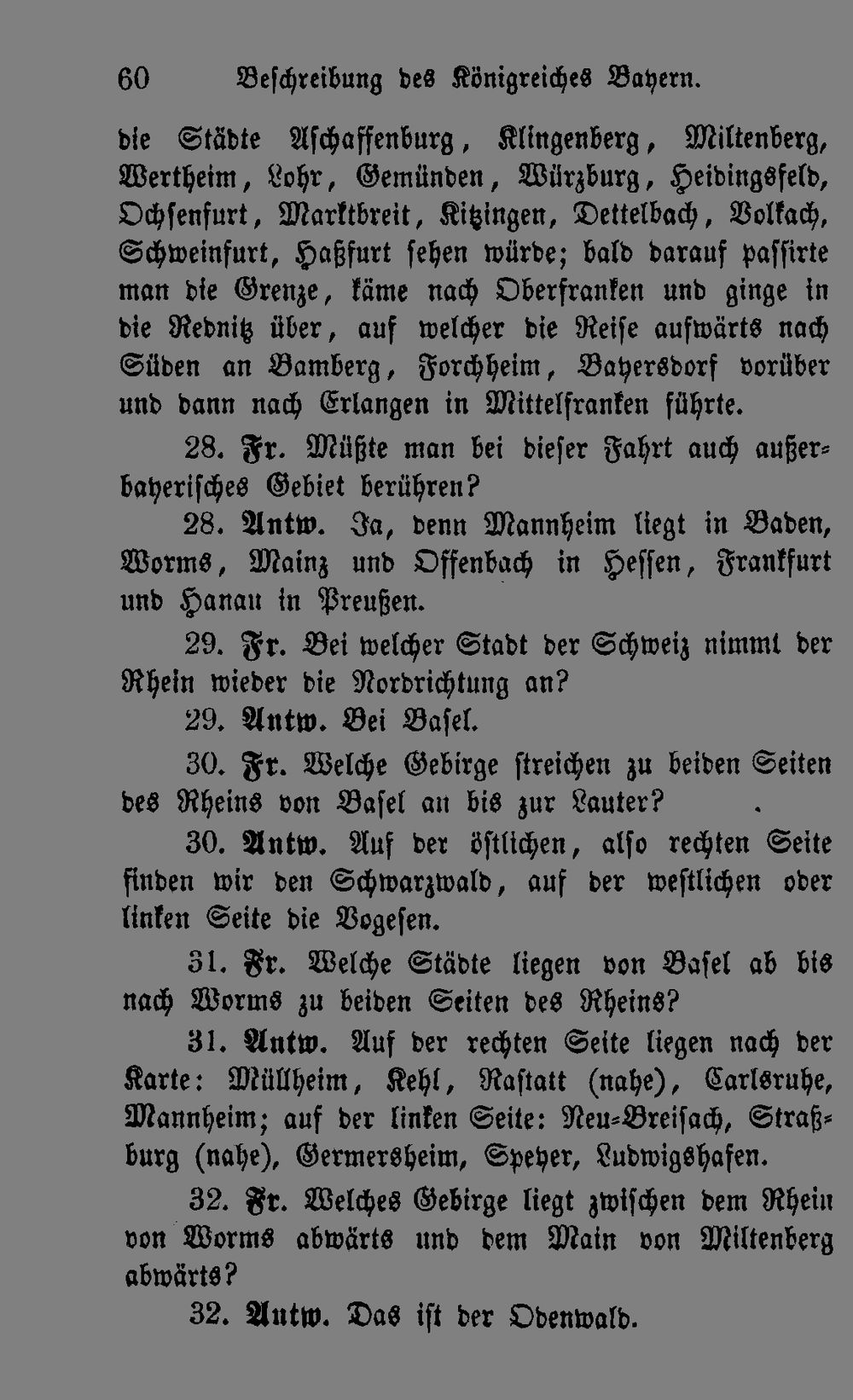 60 Beschreibung des Königreiches Bayern.

die Städte Aschaffenburg, Klingenberg, Miltenberg, Wertheim, Lohr, Gemünden, Würzburg, Heidingsfeld, Ochsenfurt, Marktbreit, Kitzingen, Dettelbach, Volkach, Schweinfurt, Haßfurt sehen würde; bald darauf passirte man die Grenze, käme nach Oberfranken und ginge in die Rednitz über, auf welcher die Reise aufwärts nach Süden an Bamberg, Forchheim, Bayersdorf vorüber und dann nach Erlangen in Mittelfranken führte.

28. Fr. Müßte man bei dieser Fahrt auch außerbayerisches Gebiet berühren?

28. Antw. Ja, denn Mannheim liegt in Baden, Worms, Mainz und Offenbach in Hessen, Frankfurt und Hanau in Preußen.

29. Fr. Bei welcher Stadt der Schweiz nimmt der Rhein wieder die Nordrichtung an?

29. Antw. Bei Basel.

30. Fr. Welche Gebirge streichen zu beiden Seiten des Rheins von Basel an bis zur Lauter?

30. Antw. Auf der östlichen, also rechten Seite finden wir den Schwarzwald, auf der westlichen oder linken Seite die Vogesen.

31. Fr. Welche Städte liegen von Basel ab bis nach Worms zu beiden Seiten des Rheins?

31. Antw. Auf der rechten Seite liegen nach der Karte: Müllheim, Kehl, Rastatt (nahe), Carlsruhe, Mannheim; auf der linken Seite: Neu-Breisach, Straßburg (nahe), Germersheim, Speyer, Ludwigshafen.

32. Fr. Welches Gebirge liegt zwischen dem Rhein von Worms abwärts und dem Main von Miltenberg abwärts?

32. Antw. Das ist der Odenwald.